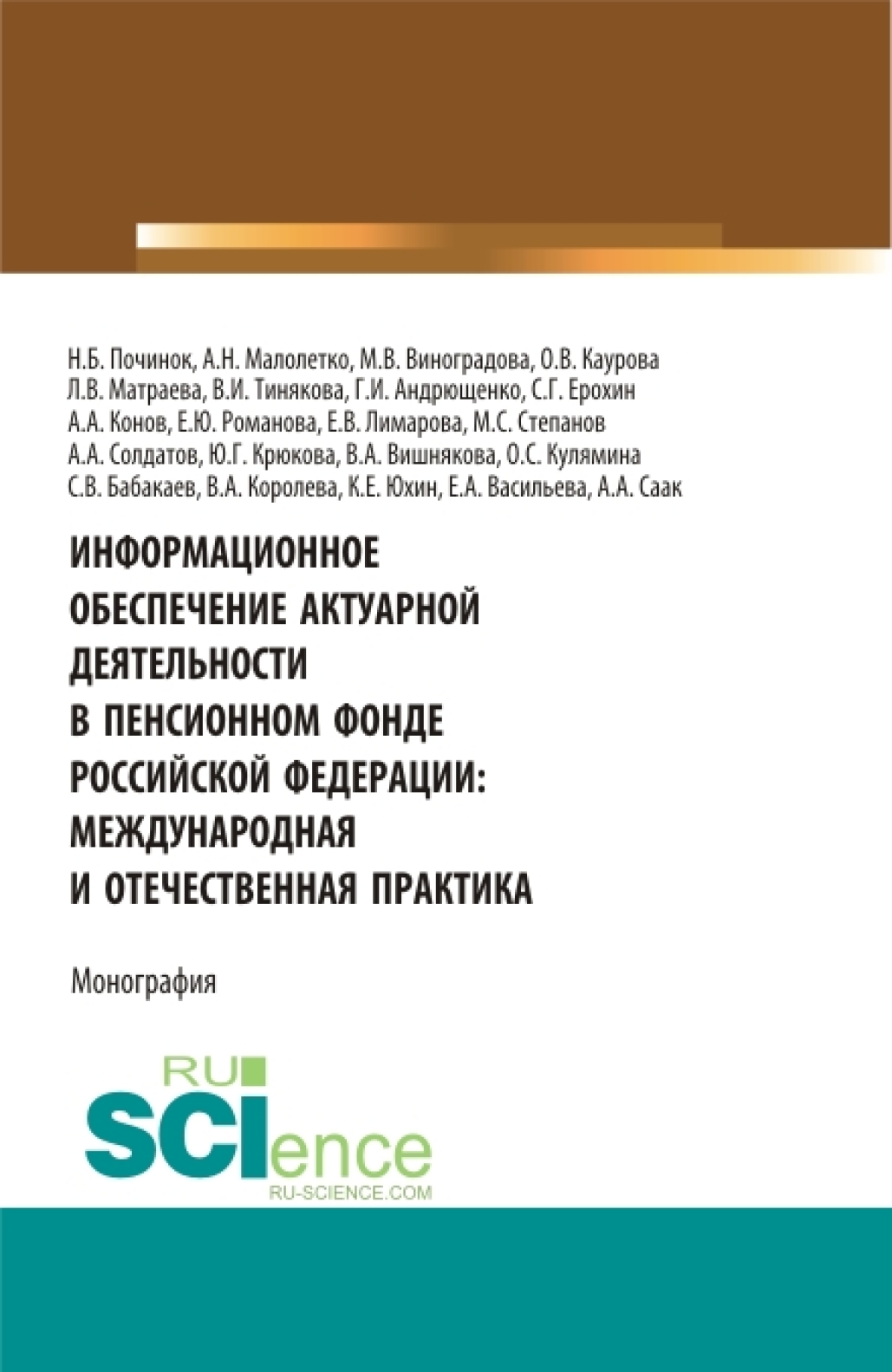 Н.Б. Починок, А.Н. Малолетко, М.В. Виноградова, О.В. Каурова
Л.В. Матраева, В.И. Тинякова, Г.И. Андрющенко, С.Г. Ерохин
А.А. Конов, Е.Ю. Романова, Е.В. Лимарова, М.С. Степанов
А.А. Солдатов, Ю.Г. Крюкова, В.А. Вишнякова, О.С. Кулямина
С.В. Бабакаев, В.А. Королева, К.Е. Юхин, Е.А. Васильева, А.А. Саак

ИНФОРМАЦИОННОЕ ОБЕСПЕЧЕНИЕ АКТУАРНОЙ ДЕЯТЕЛЬНОСТИ В ПЕНСИОННОМ ФОНДЕ РОССИЙСКОЙ ФЕДЕРАЦИИ: МЕЖДУНАРОДНАЯ И ОТЕЧЕСТВЕННАЯ ПРАКТИКА

Монография

RU SCIence
RU-SCIENCE.COM